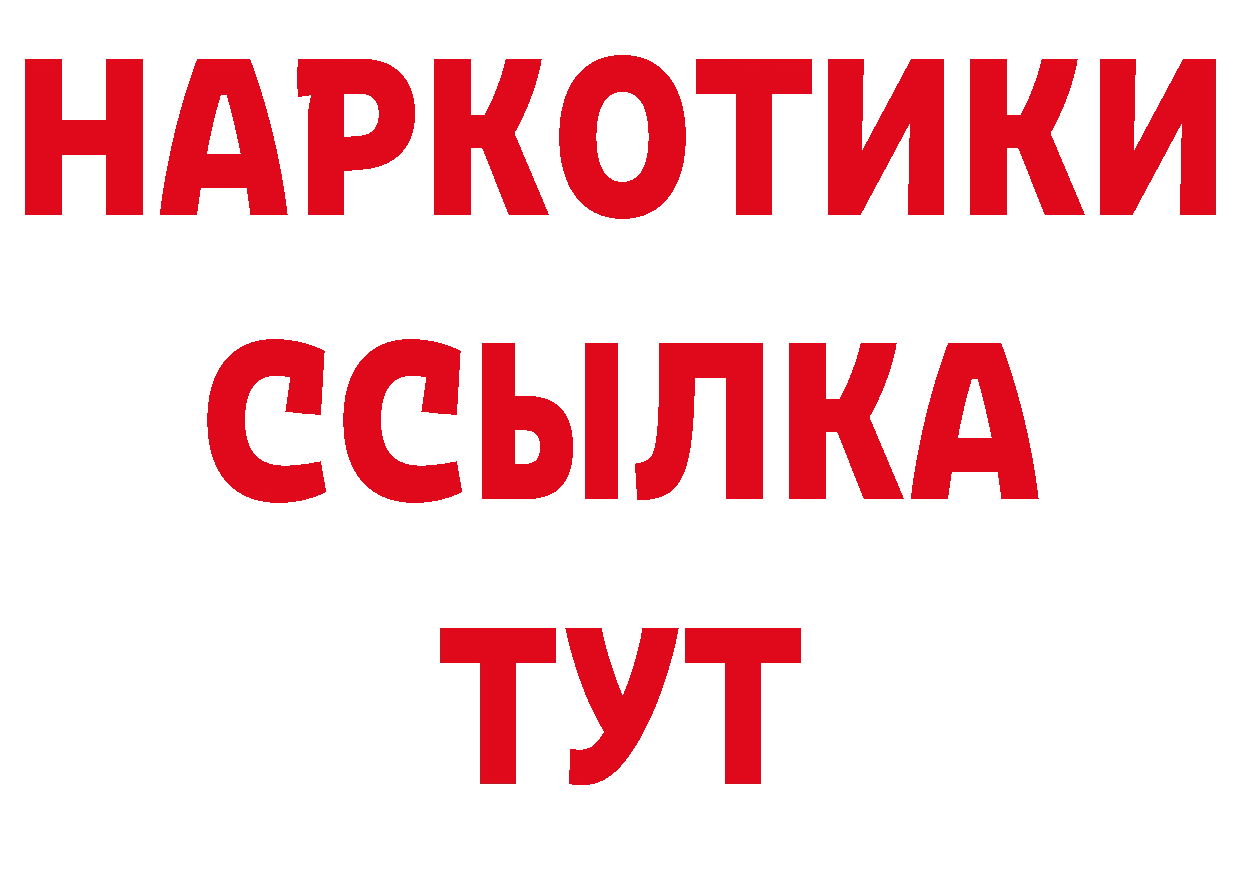 НАРКОТИКИ
ССЫЛКА
ТУТ